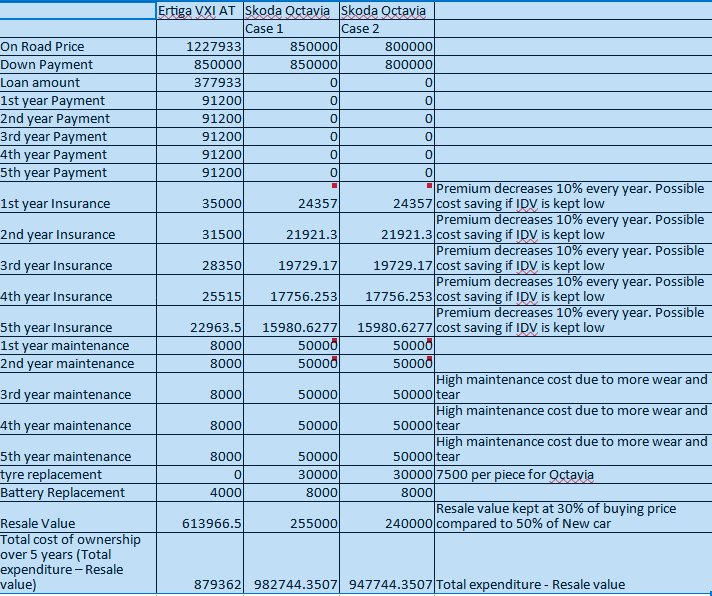 | | Ertiga VXI AT | Skoda Octavia | Skoda Octavia | |
|---|---|---|---|---|
| | | Case 1 | Case 2 | |
| On Road Price | 1227933 | 850000 | 800000 | |
| Down Payment | 850000 | 850000 | 800000 | |
| Loan amount | 377933 | 0 | 0 | |
| 1st year Payment | 91200 | 0 | 0 | |
| 2nd year Payment | 91200 | 0 | 0 | |
| 3rd year Payment | 91200 | 0 | 0 | |
| 4th year Payment | 91200 | 0 | 0 | |
| 5th year Payment | 91200 | 0 | 0 | |
| 1st year Insurance | 35000 | 24357 | 24357 | Premium decreases 10% every year. Possible cost saving if IDV is kept low |
| 2nd year Insurance | 31500 | 21921.3 | 21921.3 | Premium decreases 10% every year. Possible cost saving if IDV is kept low |
| 3rd year Insurance | 28350 | 19729.17 | 19729.17 | Premium decreases 10% every year. Possible cost saving if IDV is kept low |
| 4th year Insurance | 25515 | 17756.253 | 17756.253 | Premium decreases 10% every year. Possible cost saving if IDV is kept low |
| 5th year Insurance | 22963.5 | 15980.6277 | 15980.6277 | Premium decreases 10% every year. Possible cost saving if IDV is kept low |
| 1st year maintenance | 8000 | 50000 | 50000 | |
| 2nd year maintenance | 8000 | 50000 | 50000 | |
| 3rd year maintenance | 8000 | 50000 | 50000 | High maintenance cost due to more wear and tear |
| 4th year maintenance | 8000 | 50000 | 50000 | High maintenance cost due to more wear and tear |
| 5th year maintenance | 8000 | 50000 | 50000 | High maintenance cost due to more wear and tear |
| tyre replacement | 0 | 30000 | 30000 | 7500 per piece for Octavia |
| Battery Replacement | 4000 | 8000 | 8000 | |
| Resale Value | 613966.5 | 255000 | 240000 | Resale value kept at 30% of buying price compared to 50% of New car |
| Total cost of ownership over 5 years (Total expenditure – Resale value) | 879362 | 982744.3507 | 947744.3507 | Total expenditure - Resale value |